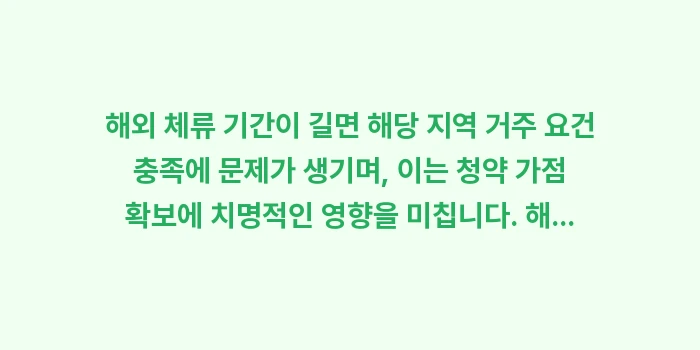 해외 체류 기간이 길면 해당 지역 거주 요건 충족에 문제가 생기며, 이는 청약 가점 확보에 치명적인 영향을 미칩니다. 해...